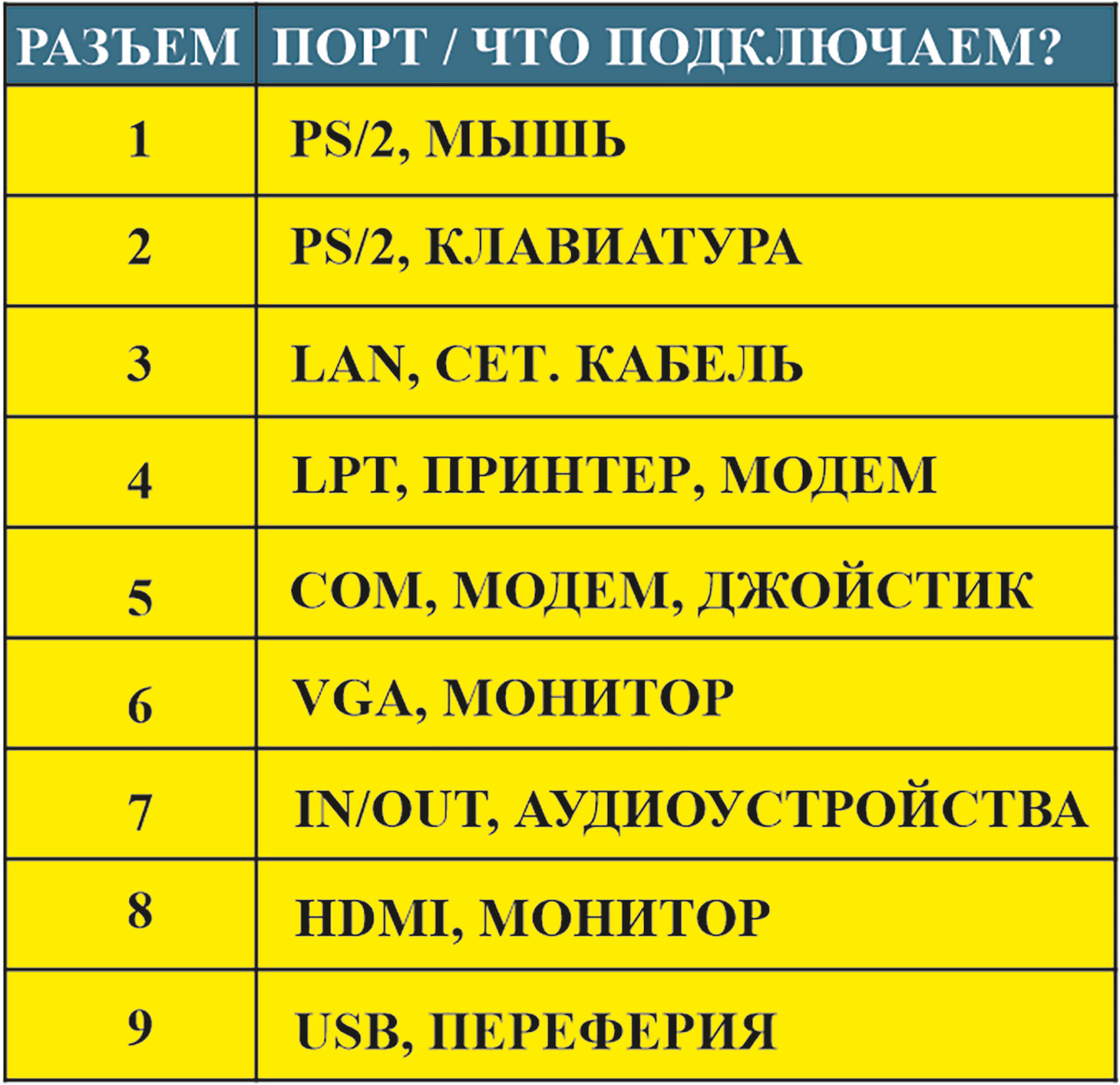 | РАЗЪЕМ | ПОРТ / ЧТО ПОДКЛЮЧАЕМ? |
|---|---|
| 1 | PS/2, МЫШЬ |
| 2 | PS/2, КЛАВИАТУРА |
| 3 | LAN, СЕТ. КАБЕЛЬ |
| 4 | LPT, ПРИНТЕР, МОДЕМ |
| 5 | COM, МОДЕМ, ДЖОЙСТИК |
| 6 | VGA, МОНИТОР |
| 7 | IN/OUT, АУДИОУСТРОЙСТВА |
| 8 | HDMI, МОНИТОР |
| 9 | USB, ПЕРЕФЕРИЯ |